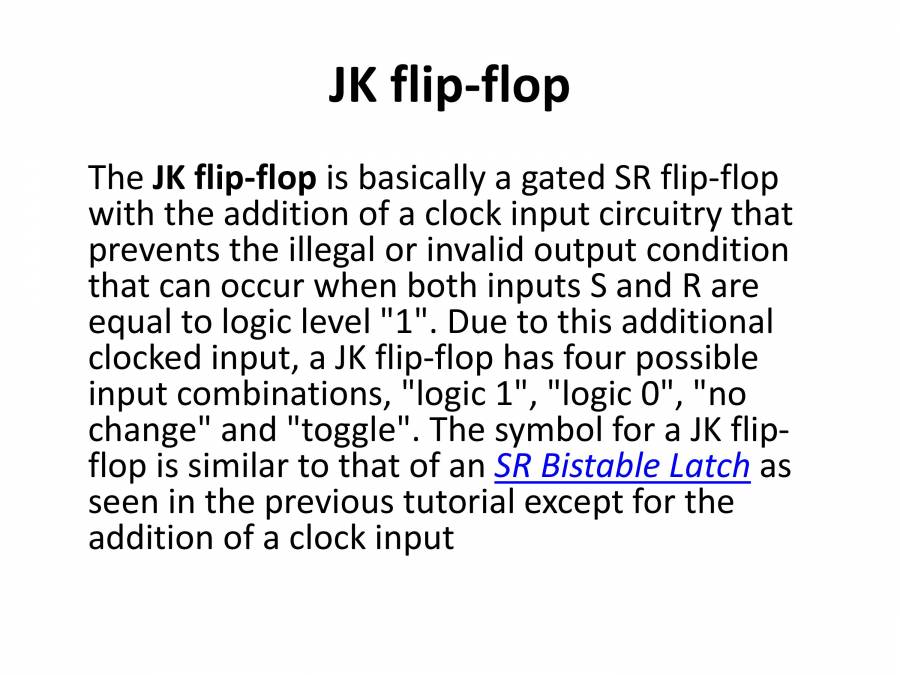 JK flip-flop

The JK flip-flop is basically a gated SR flip-flop with the addition of a clock input circuitry that prevents the illegal or invalid output condition that can occur when both inputs S and R are equal to logic level "1". Due to this additional clocked input, a JK flip-flop has four possible input combinations, "logic 1", "logic 0", "no change" and "toggle". The symbol for a JK flip-flop is similar to that of an SR Bistable Latch as seen in the previous tutorial except for the addition of a clock input